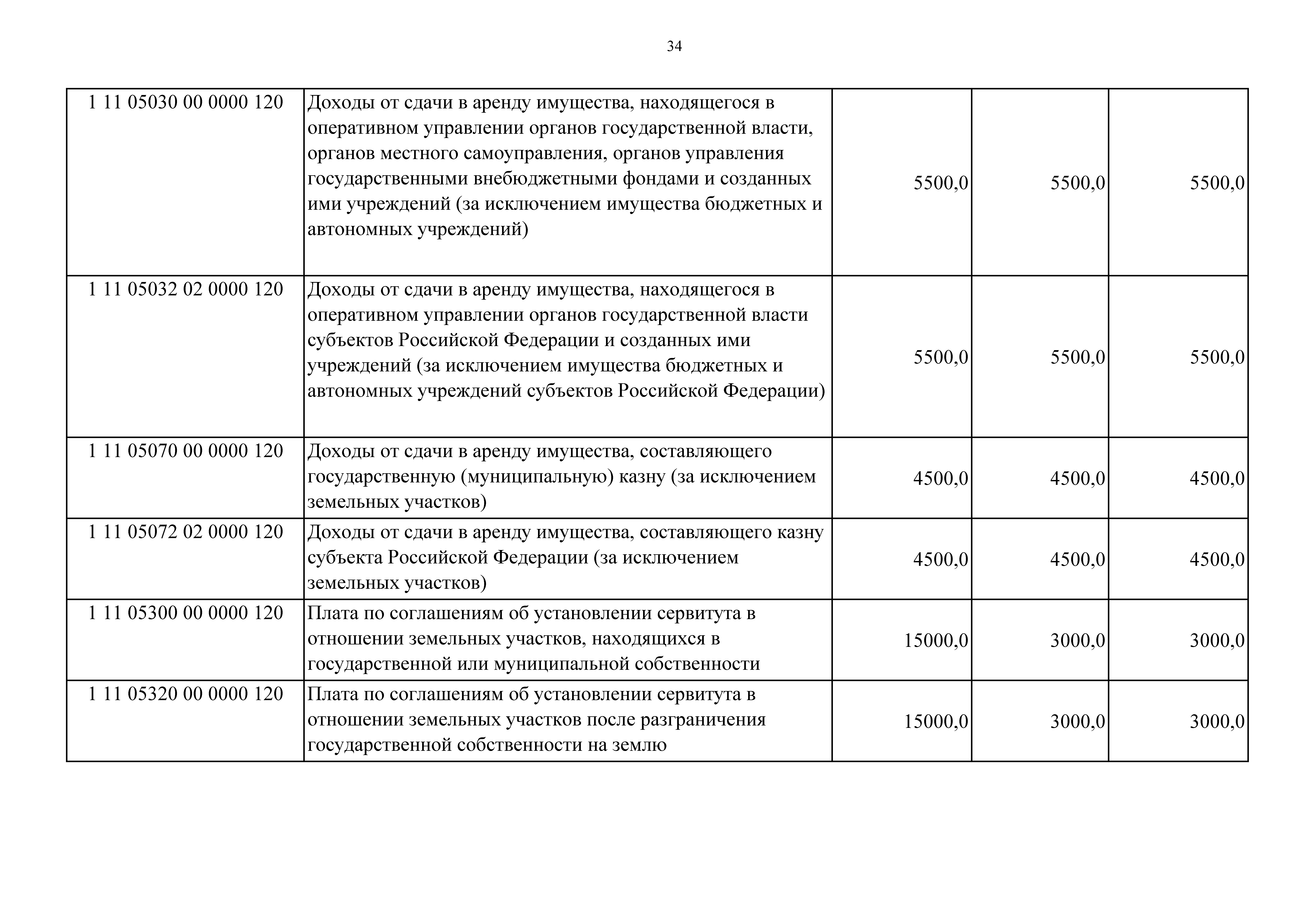 34

| | | | | |
|---|---|---|---|---|
| 1 11 05030 00 0000 120 | Доходы от сдачи в аренду имущества, находящегося в оперативном управлении органов государственной власти, органов местного самоуправления, органов управления государственными внебюджетными фондами и созданных ими учреждений (за исключением имущества бюджетных и автономных учреждений) | 5500,0 | 5500,0 | 5500,0 |
| 1 11 05032 02 0000 120 | Доходы от сдачи в аренду имущества, находящегося в оперативном управлении органов государственной власти субъектов Российской Федерации и созданных ими учреждений (за исключением имущества бюджетных и автономных учреждений субъектов Российской Федерации) | 5500,0 | 5500,0 | 5500,0 |
| 1 11 05070 00 0000 120 | Доходы от сдачи в аренду имущества, составляющего государственную (муниципальную) казну (за исключением земельных участков) | 4500,0 | 4500,0 | 4500,0 |
| 1 11 05072 02 0000 120 | Доходы от сдачи в аренду имущества, составляющего казну субъекта Российской Федерации (за исключением земельных участков) | 4500,0 | 4500,0 | 4500,0 |
| 1 11 05300 00 0000 120 | Плата по соглашениям об установлении сервитута в отношении земельных участков, находящихся в государственной или муниципальной собственности | 15000,0 | 3000,0 | 3000,0 |
| 1 11 05320 00 0000 120 | Плата по соглашениям об установлении сервитута в отношении земельных участков после разграничения государственной собственности на землю | 15000,0 | 3000,0 | 3000,0 |